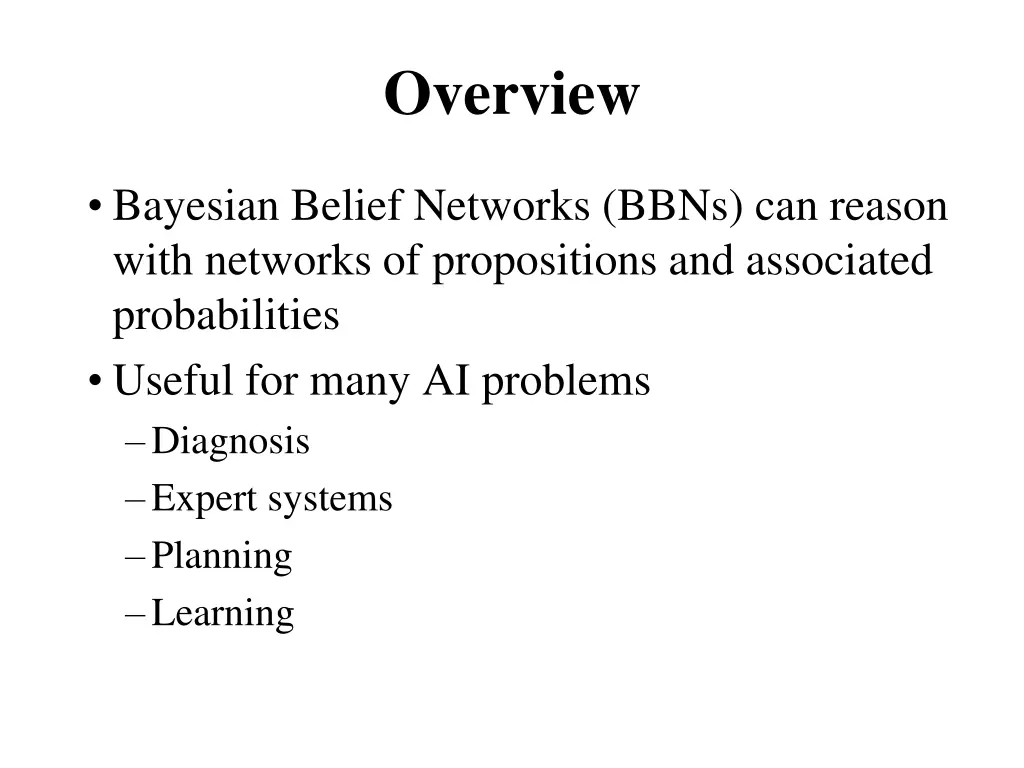 Overview

• Bayesian Belief Networks (BBNs) can reason with networks of propositions and associated probabilities

• Useful for many AI problems
– Diagnosis
– Expert systems
– Planning
– Learning